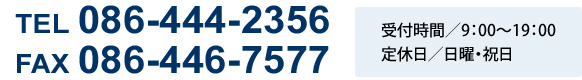 TEL 086-444-2356
FAX 086-446-7577

受付時間／9：00〜19：00
定休日／日曜・祝日